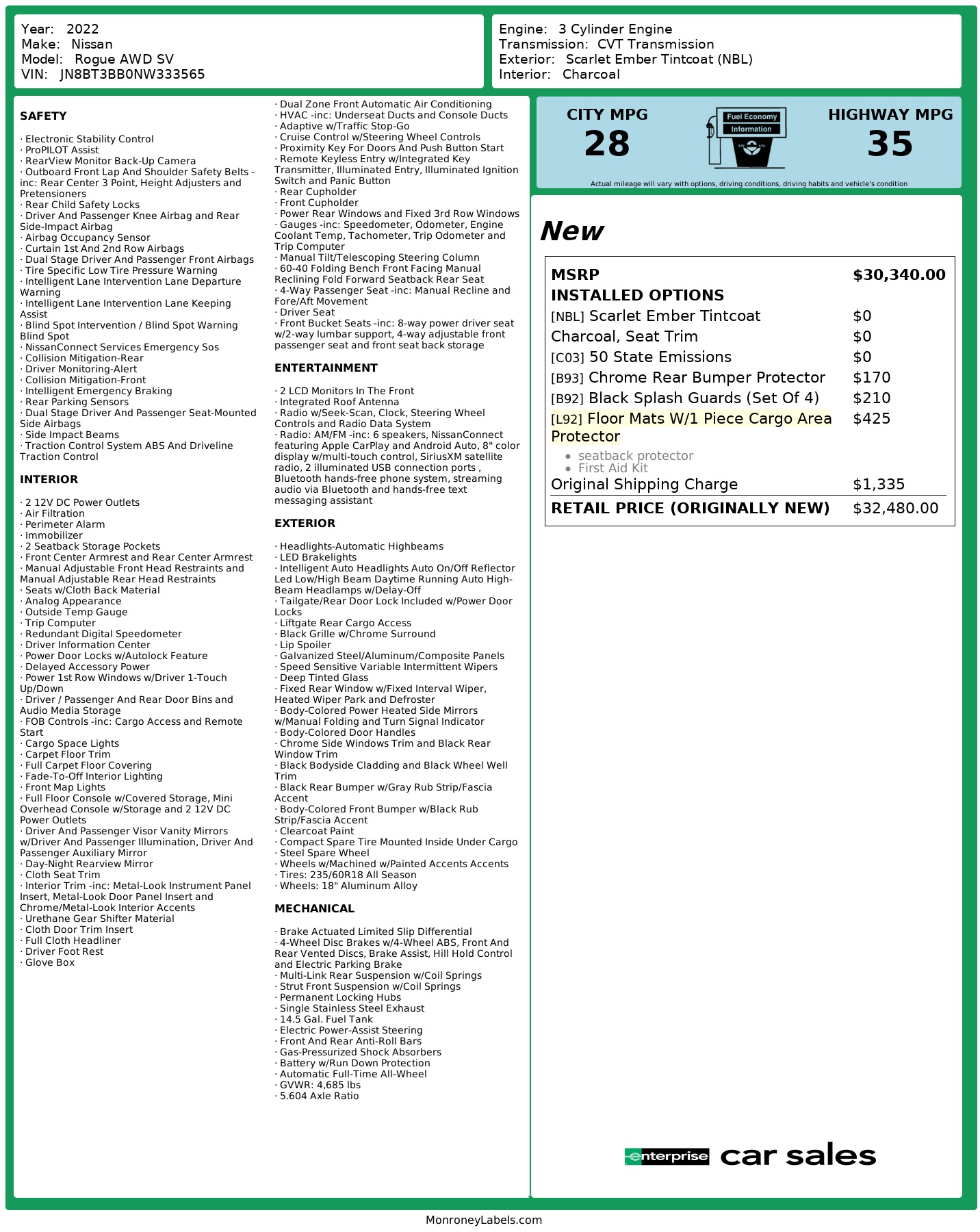 Year: 2022
Make: Nissan
Model: Rogue AWD SV
VIN: JN8BT3BB0NW333565

Engine: 3 Cylinder Engine
Transmission: CVT Transmission
Exterior: Scarlet Ember Tintcoat (NBL)
Interior: Charcoal

SAFETY

· Electronic Stability Control
· ProPILOT Assist
· RearView Monitor Back-Up Camera
· Outboard Front Lap And Shoulder Safety Belts -inc: Rear Center 3 Point, Height Adjusters and Pretensioners
· Rear Child Safety Locks
· Driver And Passenger Knee Airbag and Rear Side-Impact Airbag
· Airbag Occupancy Sensor
· Curtain 1st And 2nd Row Airbags
· Dual Stage Driver And Passenger Front Airbags
· Tire Specific Low Tire Pressure Warning
· Intelligent Lane Intervention Lane Departure Warning
· Intelligent Lane Intervention Lane Keeping Assist
· Blind Spot Intervention / Blind Spot Warning Blind Spot
· NissanConnect Services Emergency Sos
· Collision Mitigation-Rear
· Driver Monitoring-Alert
· Collision Mitigation-Front
· Intelligent Emergency Braking
· Rear Parking Sensors
· Dual Stage Driver And Passenger Seat-Mounted Side Airbags
· Side Impact Beams
· Traction Control System ABS And Driveline Traction Control

INTERIOR

· 2 12V DC Power Outlets
· Air Filtration
· Perimeter Alarm
· Immobilizer
· 2 Seatback Storage Pockets
· Front Center Armrest and Rear Center Armrest
· Manual Adjustable Front Head Restraints and Manual Adjustable Rear Head Restraints
· Seats w/Cloth Back Material
· Analog Appearance
· Outside Temp Gauge
· Trip Computer
· Redundant Digital Speedometer
· Driver Information Center
· Power Door Locks w/Autolock Feature
· Delayed Accessory Power
· Power 1st Row Windows w/Driver 1-Touch Up/Down
· Driver / Passenger And Rear Door Bins and Audio Media Storage
· FOB Controls -inc: Cargo Access and Remote Start
· Cargo Space Lights
· Carpet Floor Trim
· Full Carpet Floor Covering
· Fade-To-Off Interior Lighting
· Front Map Lights
· Full Floor Console w/Covered Storage, Mini Overhead Console w/Storage and 2 12V DC Power Outlets
· Driver And Passenger Visor Vanity Mirrors w/Driver And Passenger Illumination, Driver And Passenger Auxiliary Mirror
· Day-Night Rearview Mirror
· Cloth Seat Trim
· Interior Trim -inc: Metal-Look Instrument Panel Insert, Metal-Look Door Panel Insert and Chrome/Metal-Look Interior Accents
· Urethane Gear Shifter Material
· Cloth Door Trim Insert
· Full Cloth Headliner
· Driver Foot Rest
· Glove Box
· Dual Zone Front Automatic Air Conditioning
· HVAC -inc: Underseat Ducts and Console Ducts
· Adaptive w/Traffic Stop-Go
· Cruise Control w/Steering Wheel Controls
· Proximity Key For Doors And Push Button Start
· Remote Keyless Entry w/Integrated Key Transmitter, Illuminated Entry, Illuminated Ignition Switch and Panic Button
· Rear Cupholder
· Front Cupholder
· Power Rear Windows and Fixed 3rd Row Windows
· Gauges -inc: Speedometer, Odometer, Engine Coolant Temp, Tachometer, Trip Odometer and Trip Computer
· Manual Tilt/Telescoping Steering Column
· 60-40 Folding Bench Front Facing Manual Reclining Fold Forward Seatback Rear Seat
· 4-Way Passenger Seat -inc: Manual Recline and Fore/Aft Movement
· Driver Seat
· Front Bucket Seats -inc: 8-way power driver seat w/2-way lumbar support, 4-way adjustable front passenger seat and front seat back storage

ENTERTAINMENT

· 2 LCD Monitors In The Front
· Integrated Roof Antenna
· Radio w/Seek-Scan, Clock, Steering Wheel Controls and Radio Data System
· Radio: AM/FM -inc: 6 speakers, NissanConnect featuring Apple CarPlay and Android Auto, 8" color display w/multi-touch control, SiriusXM satellite radio, 2 illuminated USB connection ports , Bluetooth hands-free phone system, streaming audio via Bluetooth and hands-free text messaging assistant

EXTERIOR

· Headlights-Automatic Highbeams
· LED Brakelights
· Intelligent Auto Headlights Auto On/Off Reflector Led Low/High Beam Daytime Running Auto High-Beam Headlamps w/Delay-Off
· Tailgate/Rear Door Lock Included w/Power Door Locks
· Liftgate Rear Cargo Access
· Black Grille w/Chrome Surround
· Lip Spoiler
· Galvanized Steel/Aluminum/Composite Panels
· Speed Sensitive Variable Intermittent Wipers
· Deep Tinted Glass
· Fixed Rear Window w/Fixed Interval Wiper, Heated Wiper Park and Defroster
· Body-Colored Power Heated Side Mirrors w/Manual Folding and Turn Signal Indicator
· Body-Colored Door Handles
· Chrome Side Windows Trim and Black Rear Window Trim
· Black Bodyside Cladding and Black Wheel Well Trim
· Black Rear Bumper w/Gray Rub Strip/Fascia Accent
· Body-Colored Front Bumper w/Black Rub Strip/Fascia Accent
· Clearcoat Paint
· Compact Spare Tire Mounted Inside Under Cargo
· Steel Spare Wheel
· Wheels w/Machined w/Painted Accents Accents
· Tires: 235/60R18 All Season
· Wheels: 18" Aluminum Alloy

MECHANICAL

· Brake Actuated Limited Slip Differential
· 4-Wheel Disc Brakes w/4-Wheel ABS, Front And Rear Vented Discs, Brake Assist, Hill Hold Control and Electric Parking Brake
· Multi-Link Rear Suspension w/Coil Springs
· Strut Front Suspension w/Coil Springs
· Permanent Locking Hubs
· Single Stainless Steel Exhaust
· 14.5 Gal. Fuel Tank
· Electric Power-Assist Steering
· Front And Rear Anti-Roll Bars
· Gas-Pressurized Shock Absorbers
· Battery w/Run Down Protection
· Automatic Full-Time All-Wheel
· GVWR: 4,685 lbs
· 5.604 Axle Ratio

CITY MPG
28
Fuel Economy
Information
HIGHWAY MPG
35
Actual mileage will vary with options, driving conditions, driving habits and vehicle's condition

New

| | |
|---|---|
| MSRP | $30,340.00 |
| INSTALLED OPTIONS | |
| [NBL] Scarlet Ember Tintcoat | $0 |
| Charcoal, Seat Trim | $0 |
| [C03] 50 State Emissions | $0 |
| [B93] Chrome Rear Bumper Protector | $170 |
| [B92] Black Splash Guards (Set Of 4) | $210 |
| [L92] Floor Mats W/1 Piece Cargo Area Protector • seatback protector • First Aid Kit | $425 |
| Original Shipping Charge | $1,335 |
| RETAIL PRICE (ORIGINALLY NEW) | $32,480.00 |

enterprise car sales

MonroneyLabels.com